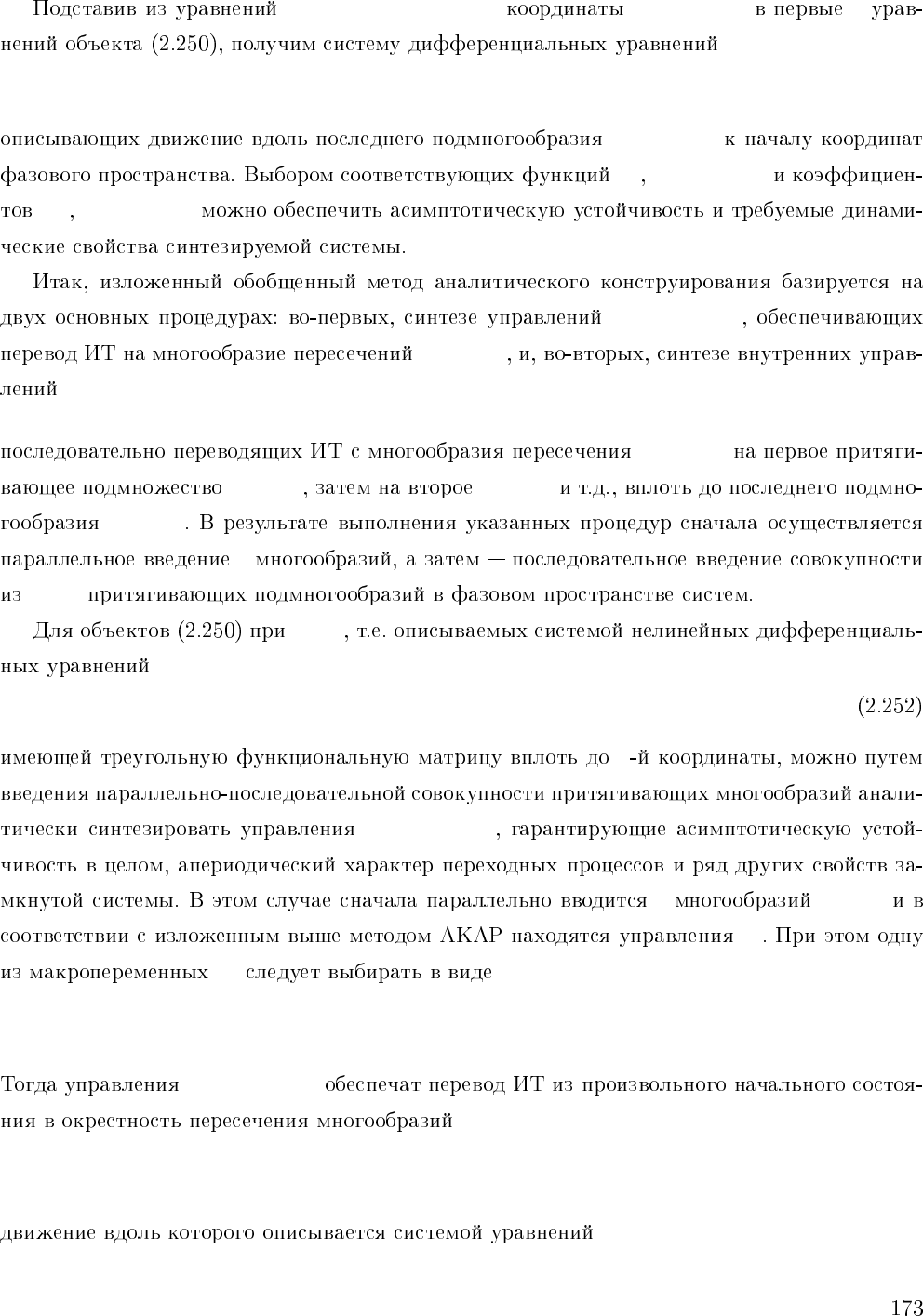 Подставив из уравнений координаты в первые уравнений объекта (2.250), получим систему дифференциальных уравнений

описывающих движение вдоль последнего подмногообразия к началу координат фазового пространства. Выбором соответствующих функций , и коэффициентов , можно обеспечить асимптотическую устойчивость и требуемые динамические свойства синтезируемой системы.

Итак, изложенный обобщенный метод аналитического конструирования базируется на двух основных процедурах: во-первых, синтезе управлений , обеспечивающих перевод ИТ на многообразие пересечений , и, во-вторых, синтезе внутренних управлений

последовательно переводящих ИТ с многообразия пересечения на первое притягивающее подмножество , затем на второе и т.д., вплоть до последнего подмногообразия . В результате выполнения указанных процедур сначала осуществляется параллельное введение многообразий, а затем — последовательное введение совокупности из притягивающих подмногообразий в фазовом пространстве систем.

Для объектов (2.250) при , т.е. описываемых системой нелинейных дифференциальных уравнений

(2.252)

имеющей треугольную функциональную матрицу вплоть до -й координаты, можно путем введения параллельно-последовательной совокупности притягивающих многообразий аналитически синтезировать управления , гарантирующие асимптотическую устойчивость в целом, апериодический характер переходных процессов и ряд других свойств замкнутой системы. В этом случае сначала параллельно вводится многообразий и в соответствии с изложенным выше методом АКАР находятся управления . При этом одну из макропеременных следует выбирать в виде

Тогда управления обеспечат перевод ИТ из произвольного начального состояния в окрестность пересечения многообразий

движение вдоль которого описывается системой уравнений

173